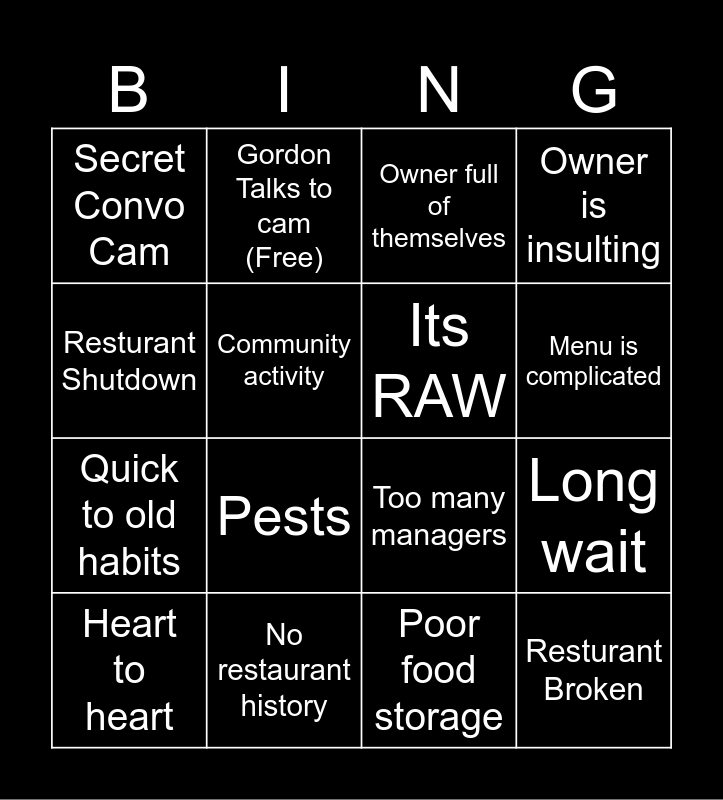 | B | I | N | G |
|---|---|---|---|
| Secret Convo Cam | Gordon Talks to cam (Free) | Owner full of themselves | Owner is insulting |
| Resturant Shutdown | Community activity | Its RAW | Menu is complicated |
| Quick to old habits | Pests | Too many managers | Long wait |
| Heart to heart | No restaurant history | Poor food storage | Resturant Broken |